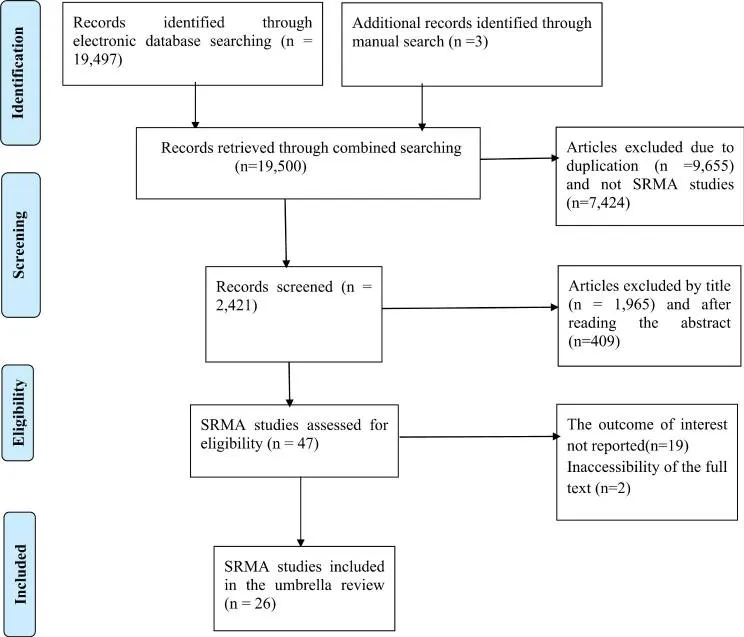 Identification

Records identified through electronic database searching (n = 19,497)

Additional records identified through manual search (n =3)

Records retrieved through combined searching (n=19,500)

Articles excluded due to duplication (n =9,655) and not SRMA studies (n=7,424)

Screening

Records screened (n = 2,421)

Articles excluded by title (n = 1,965) and after reading the abstract (n=409)

Eligibility

SRMA studies assessed for eligibility (n = 47)

The outcome of interest not reported(n=19)
Inaccessibility of the full text (n=2)

Included

SRMA studies included in the umbrella review (n = 26)